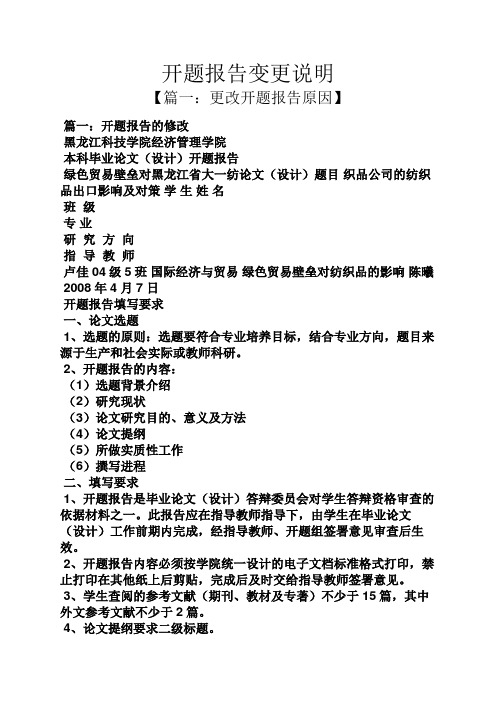 开题报告变更说明

【篇一：更改开题报告原因】

篇一：开题报告的修改
黑龙江科技学院经济管理学院
本科毕业论文（设计）开题报告
绿色贸易壁垒对黑龙江省大一纺论文（设计）题目 织品公司的纺织品出口影响及对策 学 生 姓 名
班 级
专 业
研 究 方 向
指 导 教 师
卢佳 04 级 5 班 国际经济与贸易 绿色贸易壁垒对纺织品的影响 陈曦
2008 年 4 月 7 日
开题报告填写要求
一、论文选题
1、选题的原则：选题要符合专业培养目标，结合专业方向，题目来源于生产和社会实际或教师科研。
2、开题报告的内容：
（1）选题背景介绍
（2）研究现状
（3）论文研究目的、意义及方法
（4）论文提纲
（5）所做实质性工作
（6）撰写进程
二、填写要求
1、开题报告是毕业论文（设计）答辩委员会对学生答辩资格审查的依据材料之一。此报告应在指导教师指导下，由学生在毕业论文（设计）工作前期内完成，经指导教师、开题组签署意见审查后生效。
2、开题报告内容必须按学院统一设计的电子文档标准格式打印，禁止打印在其他纸上后剪贴，完成后及时交给指导教师签署意见。
3、学生查阅的参考文献（期刊、教材及专著）不少于 15 篇，其中外文参考文献不少于 2 篇。
4、论文提纲要求二级标题。